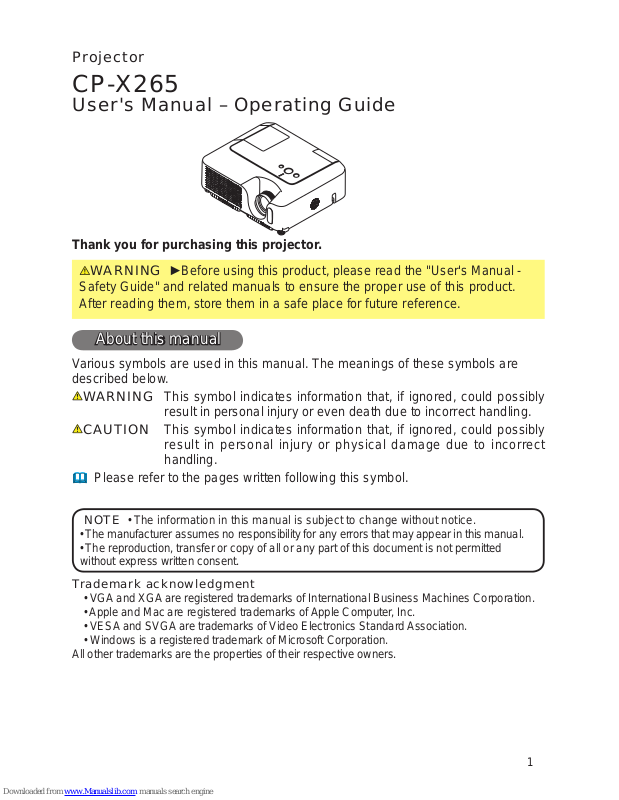 Projector

CP-X265

User's Manual – Operating Guide

Thank you for purchasing this projector.

⚠WARNING ►Before using this product, please read the "User's Manual - Safety Guide" and related manuals to ensure the proper use of this product. After reading them, store them in a safe place for future reference.

About this manual

Various symbols are used in this manual. The meanings of these symbols are described below.

⚠WARNING This symbol indicates information that, if ignored, could possibly result in personal injury or even death due to incorrect handling.

⚠CAUTION This symbol indicates information that, if ignored, could possibly result in personal injury or physical damage due to incorrect handling.

Please refer to the pages written following this symbol.

NOTE • The information in this manual is subject to change without notice.
• The manufacturer assumes no responsibility for any errors that may appear in this manual.
• The reproduction, transfer or copy of all or any part of this document is not permitted without express written consent.

Trademark acknowledgment
• VGA and XGA are registered trademarks of International Business Machines Corporation.
• Apple and Mac are registered trademarks of Apple Computer, Inc.
• VESA and SVGA are trademarks of Video Electronics Standard Association.
• Windows is a registered trademark of Microsoft Corporation.
All other trademarks are the properties of their respective owners.

1

Downloaded from www.Manualslib.com manuals search engine